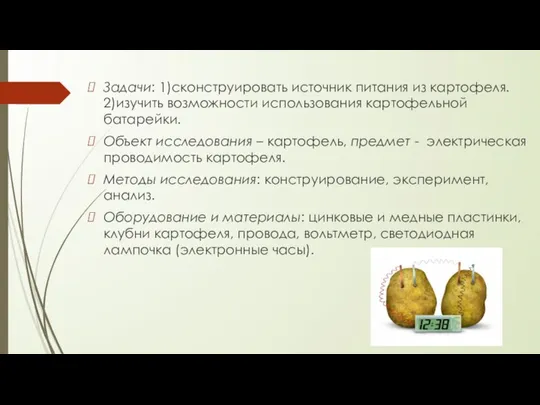 Задачи: 1)сконструировать источник питания из картофеля. 2)изучить возможности использования картофельной батарейки.

Объект исследования – картофель, предмет - электрическая проводимость картофеля.

Методы исследования: конструирование, эксперимент, анализ.

Оборудование и материалы: цинковые и медные пластинки, клубни картофеля, провода, вольтметр, светодиодная лампочка (электронные часы).

12:38